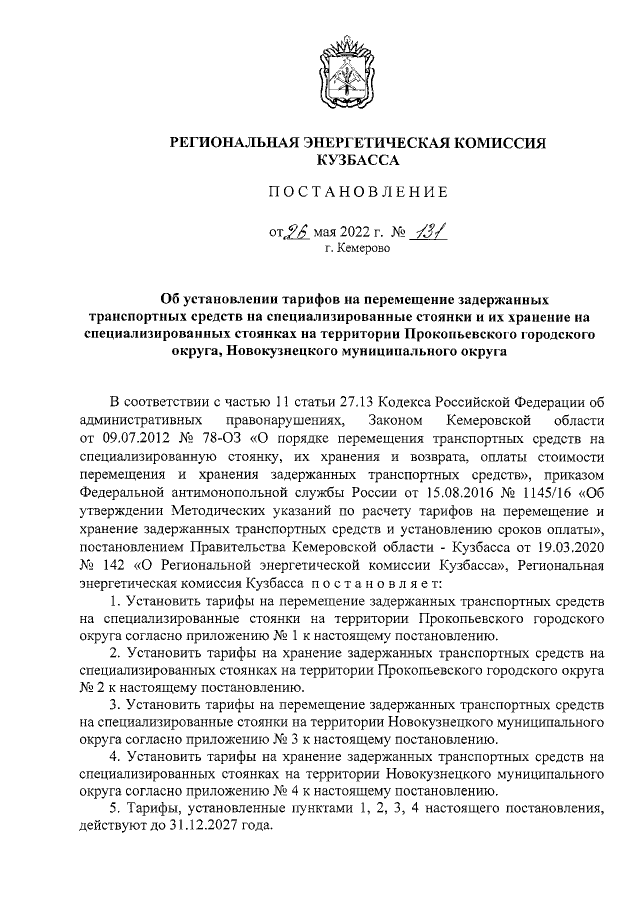 РЕГИОНАЛЬНАЯ ЭНЕРГЕТИЧЕСКАЯ КОМИССИЯ КУЗБАССА

ПОСТАНОВЛЕНИЕ

от 26 мая 2022 г. № 131
г. Кемерово

Об установлении тарифов на перемещение задержанных транспортных средств на специализированные стоянки и их хранение на специализированных стоянках на территории Прокопьевского городского округа, Новокузнецкого муниципального округа

В соответствии с частью 11 статьи 27.13 Кодекса Российской Федерации об административных правонарушениях, Законом Кемеровской области от 09.07.2012 № 78-ОЗ «О порядке перемещения транспортных средств на специализированную стоянку, их хранения и возврата, оплаты стоимости перемещения и хранения задержанных транспортных средств», приказом Федеральной антимонопольной службы России от 15.08.2016 № 1145/16 «Об утверждении Методических указаний по расчету тарифов на перемещение и хранение задержанных транспортных средств и установлению сроков оплаты», постановлением Правительства Кемеровской области - Кузбасса от 19.03.2020 № 142 «О Региональной энергетической комиссии Кузбасса», Региональная энергетическая комиссия Кузбасса постановляет:

1. Установить тарифы на перемещение задержанных транспортных средств на специализированные стоянки на территории Прокопьевского городского округа согласно приложению № 1 к настоящему постановлению.

2. Установить тарифы на хранение задержанных транспортных средств на специализированных стоянках на территории Прокопьевского городского округа № 2 к настоящему постановлению.

3. Установить тарифы на перемещение задержанных транспортных средств на специализированные стоянки на территории Новокузнецкого муниципального округа согласно приложению № 3 к настоящему постановлению.

4. Установить тарифы на хранение задержанных транспортных средств на специализированных стоянках на территории Новокузнецкого муниципального округа согласно приложению № 4 к настоящему постановлению.

5. Тарифы, установленные пунктами 1, 2, 3, 4 настоящего постановления, действуют до 31.12.2027 года.